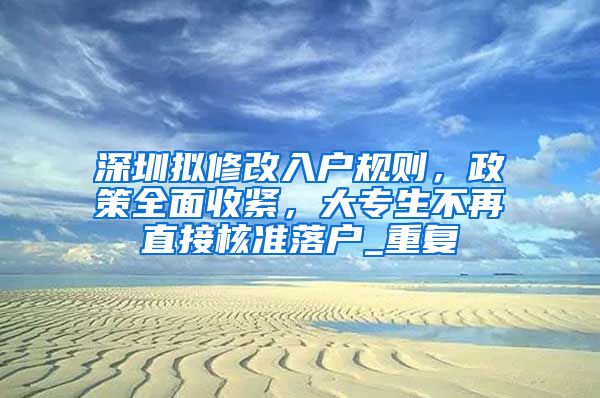 深圳拟修改入户规则，政策全面收紧，大专生不再直接核准落户_重复